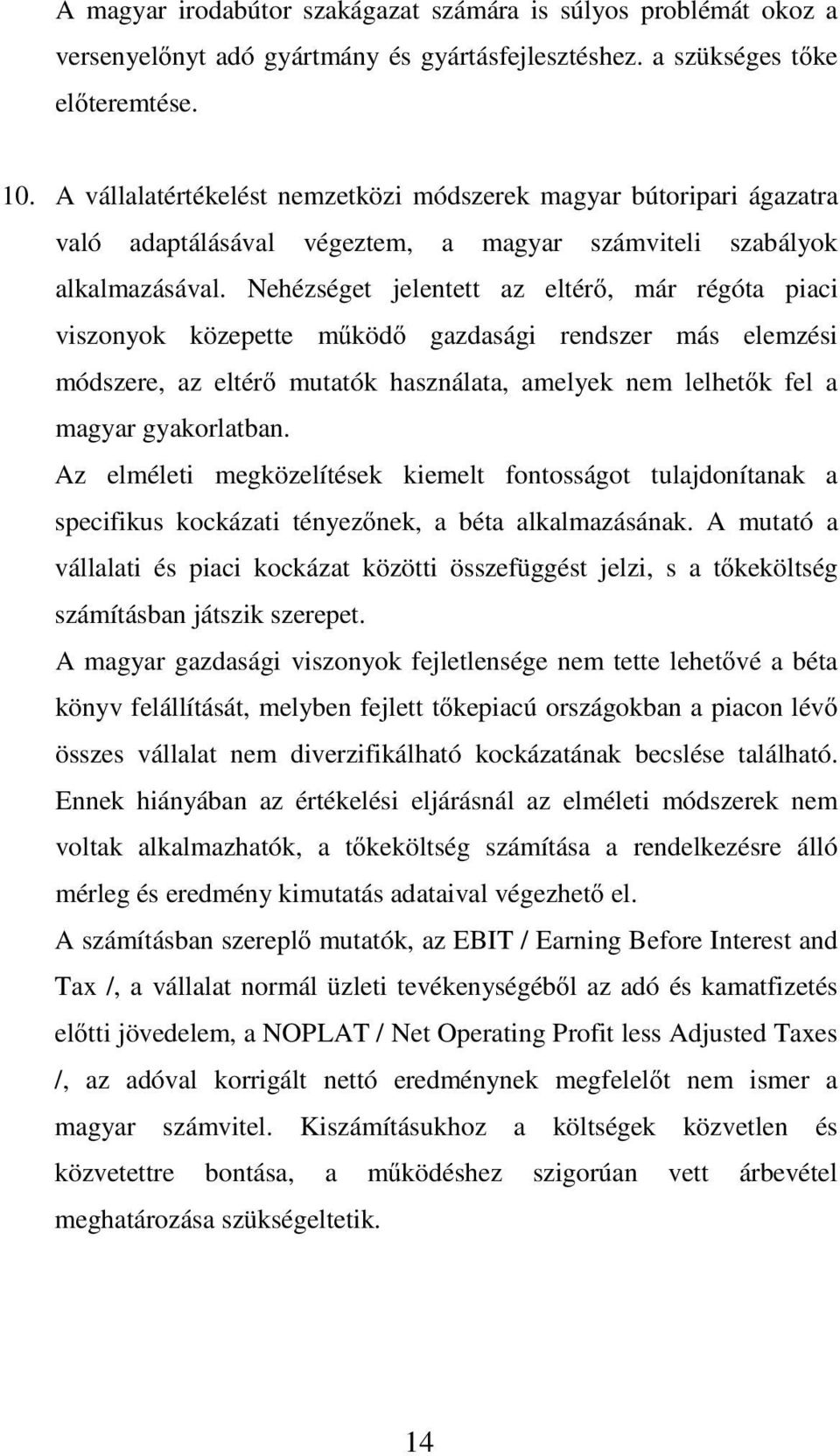 A magyar irodabútor szakágazat számára is súlyos problémát okoz a versenyelőnyt adó gyártmány és gyártásfejlesztéshez. a szükséges tőke előteremtése.

10. A vállalatértékelést nemzetközi módszerek magyar bútoripari ágazatra való adaptálásával végeztem, a magyar számviteli szabályok alkalmazásával. Nehézséget jelentett az eltérő, már régóta piaci viszonyok közepette működő gazdasági rendszer más elemzési módszere, az eltérő mutatók használata, amelyek nem lelhetők fel a magyar gyakorlatban.

Az elméleti megközelítések kiemelt fontosságot tulajdonítanak a specifikus kockázati tényezőnek, a béta alkalmazásának. A mutató a vállalati és piaci kockázat közötti összefüggést jelzi, s a tőkeköltség számításban játszik szerepet.

A magyar gazdasági viszonyok fejletlensége nem tette lehetővé a béta könyv felállítását, melyben fejlett tőkepiacú országokban a piacon lévő összes vállalat nem diverzifikálható kockázatának becslése található. Ennek hiányában az értékelési eljárásnál az elméleti módszerek nem voltak alkalmazhatók, a tőkeköltség számítása a rendelkezésre álló mérleg és eredmény kimutatás adataival végezhető el.

A számításban szereplő mutatók, az EBIT / Earning Before Interest and Tax /, a vállalat normál üzleti tevékenységéből az adó és kamatfizetés előtti jövedelem, a NOPLAT / Net Operating Profit less Adjusted Taxes /, az adóval korrigált nettó eredménynek megfelelőt nem ismer a magyar számvitel. Kiszámításukhoz a költségek közvetlen és közvetettre bontása, a működéshez szigorúan vett árbevétel meghatározása szükségeltetik.

14